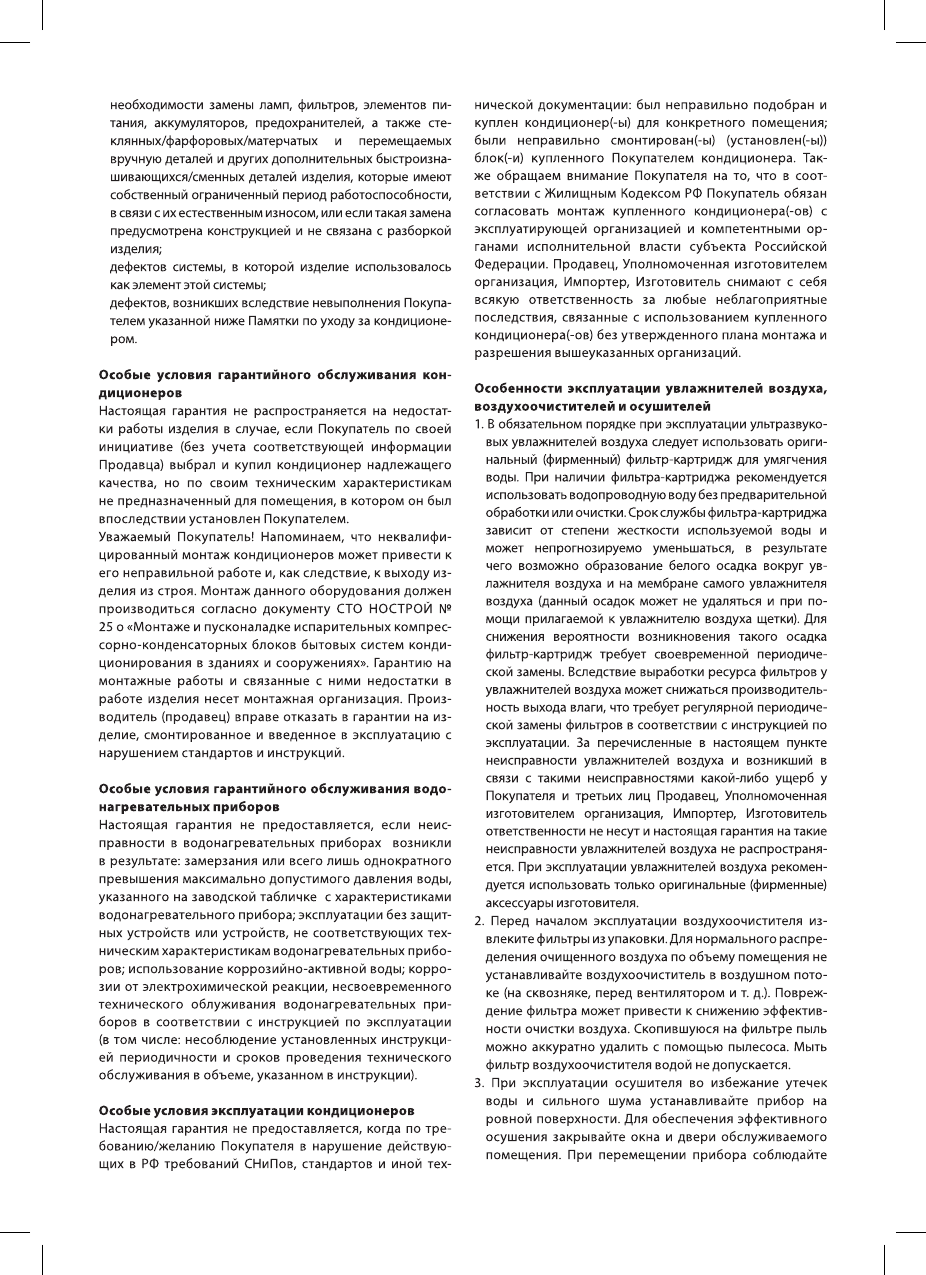 необходимости замены ламп, фильтров, элементов питания, аккумуляторов, предохранителей, а также стеклянных/фарфоровых/матерчатых и перемещаемых вручную деталей и других дополнительных быстроизнашивающихся/сменных деталей изделия, которые имеют собственный ограниченный период работоспособности, в связи с их естественным износом, или если такая замена предусмотрена конструкцией и не связана с разборкой изделия;

дефектов системы, в которой изделие использовалось как элемент этой системы;

дефектов, возникших вследствие невыполнения Покупателем указанной ниже Памятки по уходу за кондиционером.

Особые условия гарантийного обслуживания кондиционеров

Настоящая гарантия не распространяется на недостатки работы изделия в случае, если Покупатель по своей инициативе (без учета соответствующей информации Продавца) выбрал и купил кондиционер надлежащего качества, но по своим техническим характеристикам не предназначенный для помещения, в котором он был впоследствии установлен Покупателем.

Уважаемый Покупатель! Напоминаем, что неквалифицированный монтаж кондиционеров может привести к его неправильной работе и, как следствие, к выходу изделия из строя. Монтаж данного оборудования должен производиться согласно документу СТО НОСТРОЙ № 25 о «Монтаже и пусконаладке испарительных компрессорно-конденсаторных блоков бытовых систем кондиционирования в зданиях и сооружениях». Гарантию на монтажные работы и связанные с ними недостатки в работе изделия несет монтажная организация. Производитель (продавец) вправе отказать в гарантии на изделие, смонтированное и введенное в эксплуатацию с нарушением стандартов и инструкций.

Особые условия гарантийного обслуживания водонагревательных приборов

Настоящая гарантия не предоставляется, если неисправности в водонагревательных приборах возникли в результате: замерзания или всего лишь однократного превышения максимально допустимого давления воды, указанного на заводской табличке с характеристиками водонагревательного прибора; эксплуатации без защитных устройств или устройств, не соответствующих техническим характеристикам водонагревательных приборов; использование коррозийно-активной воды; коррозии от электрохимической реакции, несвоевременного технического облуживания водонагревательных приборов в соответствии с инструкцией по эксплуатации (в том числе: несоблюдение установленных инструкцией периодичности и сроков проведения технического обслуживания в объеме, указанном в инструкции).

Особые условия эксплуатации кондиционеров

Настоящая гарантия не предоставляется, когда по требованию/желанию Покупателя в нарушение действующих в РФ требований СНиПов, стандартов и иной технической документации: был неправильно подобран и куплен кондиционер(-ы) для конкретного помещения; были неправильно смонтирован(-ы) (установлен(-ы)) блок(-и) купленного Покупателем кондиционера. Также обращаем внимание Покупателя на то, что в соответствии с Жилищным Кодексом РФ Покупатель обязан согласовать монтаж купленного кондиционера(-ов) с эксплуатирующей организацией и компетентными органами исполнительной власти субъекта Российской Федерации. Продавец, Уполномоченная изготовителем организация, Импортер, Изготовитель снимают с себя всякую ответственность за любые неблагоприятные последствия, связанные с использованием купленного кондиционера(-ов) без утвержденного плана монтажа и разрешения вышеуказанных организаций.

Особенности эксплуатации увлажнителей воздуха, воздухоочистителей и осушителей

1. В обязательном порядке при эксплуатации ультразвуковых увлажнителей воздуха следует использовать оригинальный (фирменный) фильтр-картридж для умягчения воды. При наличии фильтра-картриджа рекомендуется использовать водопроводную воду без предварительной обработки или очистки. Срок службы фильтра-картриджа зависит от степени жесткости используемой воды и может непрогнозируемо уменьшаться, в результате чего возможно образование белого осадка вокруг увлажнителя воздуха и на мембране самого увлажнителя воздуха (данный осадок может не удаляться и при помощи прилагаемой к увлажнителю воздуха щетки). Для снижения вероятности возникновения такого осадка фильтр-картридж требует своевременной периодической замены. Вследствие выработки ресурса фильтров у увлажнителей воздуха может снижаться производительность выхода влаги, что требует регулярной периодической замены фильтров в соответствии с инструкцией по эксплуатации. За перечисленные в настоящем пункте неисправности увлажнителей воздуха и возникший в связи с такими неисправностями какой-либо ущерб у Покупателя и третьих лиц Продавец, Уполномоченная изготовителем организация, Импортер, Изготовитель ответственности не несут и настоящая гарантия на такие неисправности увлажнителей воздуха не распространяется. При эксплуатации увлажнителей воздуха рекомендуется использовать только оригинальные (фирменные) аксессуары изготовителя.
2. Перед началом эксплуатации воздухоочистителя извлеките фильтры из упаковки. Для нормального распределения очищенного воздуха по объему помещения не устанавливайте воздухоочиститель в воздушном потоке (на сквозняке, перед вентилятором и т. д.). Повреждение фильтра может привести к снижению эффективности очистки воздуха. Скопившуюся на фильтре пыль можно аккуратно удалить с помощью пылесоса. Мыть фильтр воздухоочистителя водой не допускается.
3. При эксплуатации осушителя во избежание утечек воды и сильного шума устанавливайте прибор на ровной поверхности. Для обеспечения эффективного осушения закрывайте окна и двери обслуживаемого помещения. При перемещении прибора соблюдайте